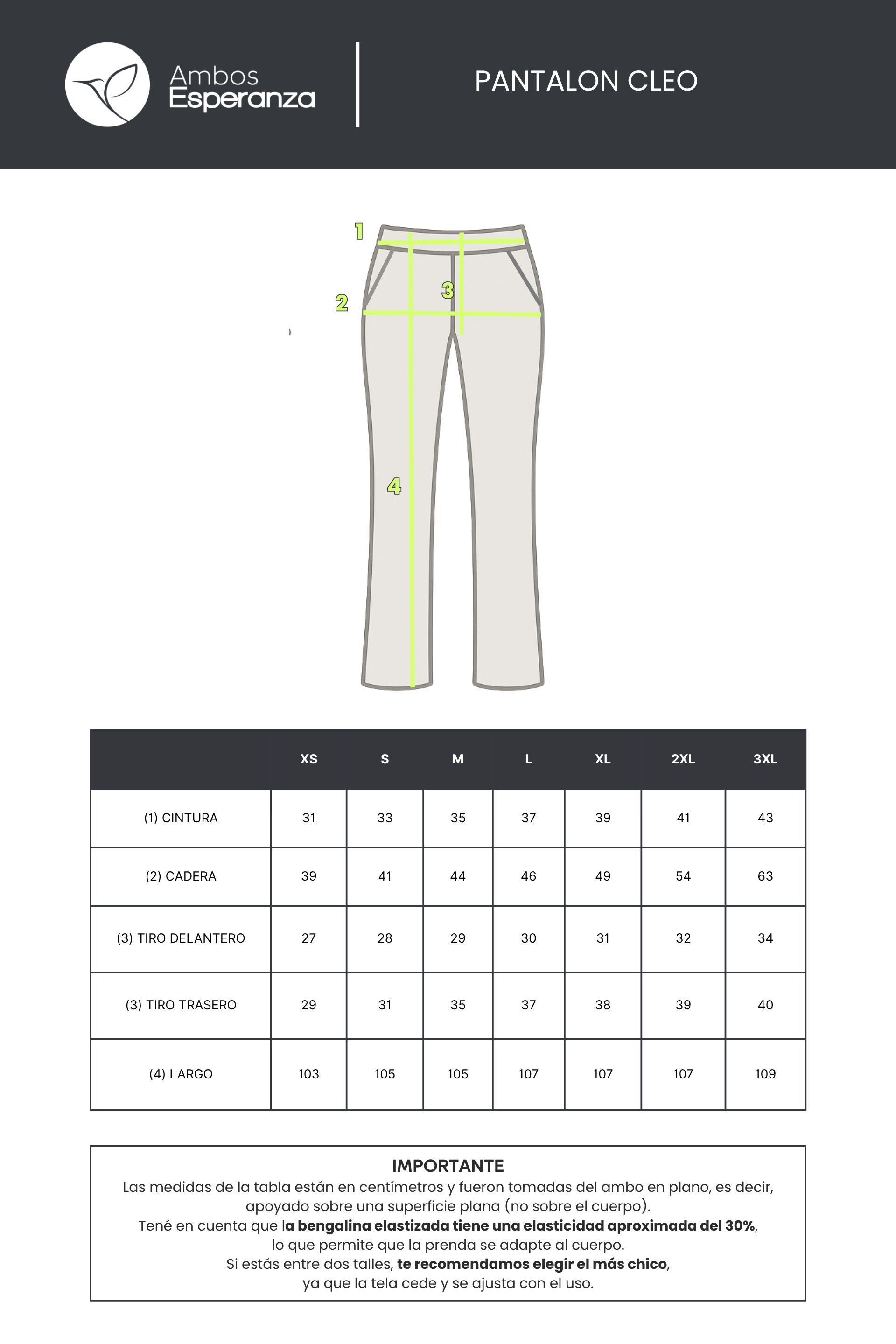 Ambos Esperanza

PANTALON CLEO

1

2

3

4

| | XS | S | M | L | XL | 2XL | 3XL |
|---|---|---|---|---|---|---|---|
| (1) CINTURA | 31 | 33 | 35 | 37 | 39 | 41 | 43 |
| (2) CADERA | 39 | 41 | 44 | 46 | 49 | 54 | 63 |
| (3) TIRO DELANTERO | 27 | 28 | 29 | 30 | 31 | 32 | 34 |
| (3) TIRO TRASERO | 29 | 31 | 35 | 37 | 38 | 39 | 40 |
| (4) LARGO | 103 | 105 | 105 | 107 | 107 | 107 | 109 |

IMPORTANTE
Las medidas de la tabla están en centímetros y fueron tomadas del ambo en plano, es decir, apoyado sobre una superficie plana (no sobre el cuerpo).
Tené en cuenta que la bengalina elastizada tiene una elasticidad aproximada del 30%, lo que permite que la prenda se adapte al cuerpo.
Si estás entre dos talles, te recomendamos elegir el más chico, ya que la tela cede y se ajusta con el uso.